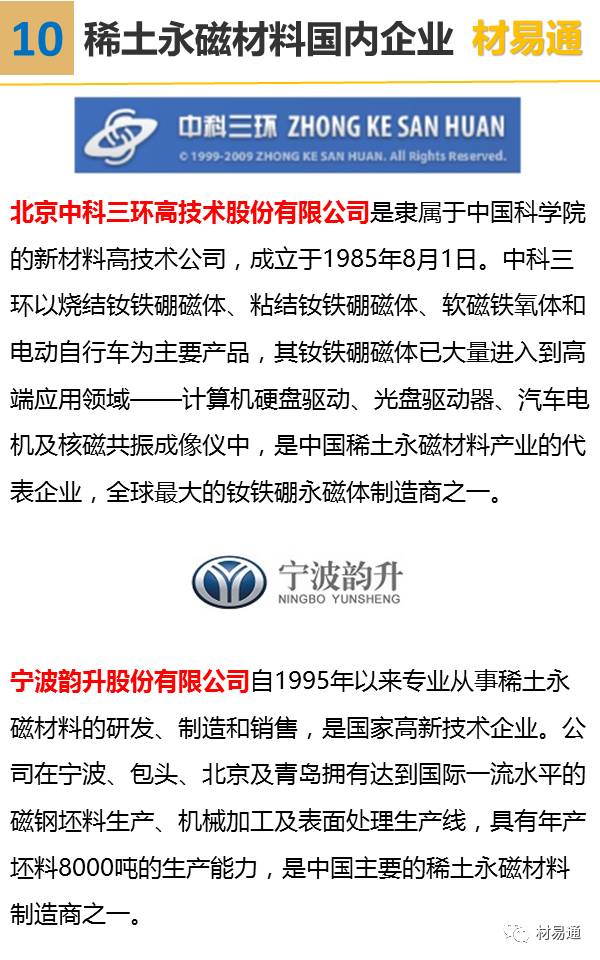 10 稀土永磁材料国内企业 材易通

中科三环 ZHONG KE SAN HUAN

© 1999-2009 ZHONG KE SAN HUAN. All Rights Reserved.

北京中科三环高技术股份有限公司是隶属于中国科学院的新材料高技术公司，成立于1985年8月1日。中科三环以烧结钕铁硼磁体、粘结钕铁硼磁体、软磁铁氧体和电动自行车为主要产品，其钕铁硼磁体已大量进入到高端应用领域——计算机硬盘驱动、光盘驱动器、汽车电机及核磁共振成像仪中，是中国稀土永磁材料产业的代表企业，全球最大的钕铁硼永磁体制造商之一。

宁波韵升
NINGBO YUNSHENG

宁波韵升股份有限公司自1995年以来专业从事稀土永磁材料的研发、制造和销售，是国家高新技术企业。公司在宁波、包头、北京及青岛拥有达到国际一流水平的磁钢坯料生产、机械加工及表面处理生产线，具有年产坯料8000吨的生产能力，是中国主要的稀土永磁材料制造商之一。

材易通